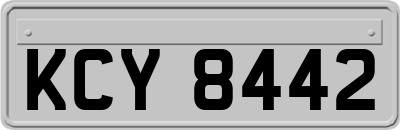 KCY 8442